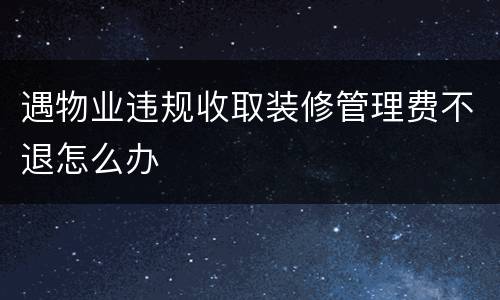 遇物业违规收取装修管理费不退怎么办